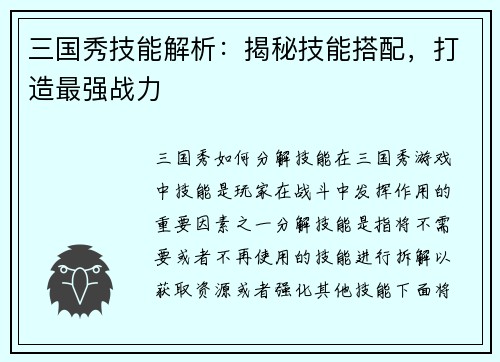 三国秀技能解析：揭秘技能搭配，打造最强战力

三国秀如何分解技能在三国秀游戏中技能是玩家在战斗中发挥作用的重要因素之一分解技能是指将不需要或者不再使用的技能进行拆解以获取资源或者强化其他技能下面将